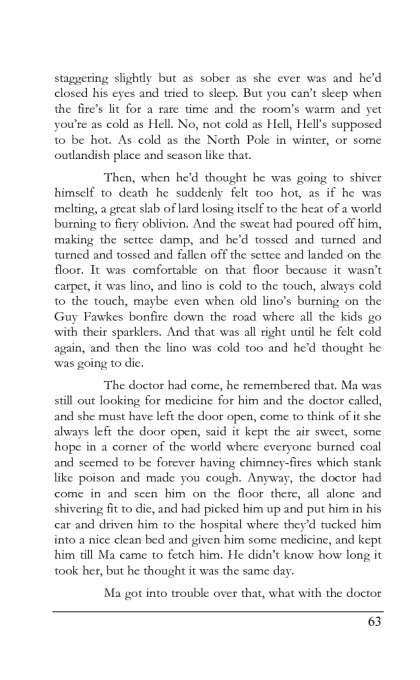 staggering slightly but as sober as she ever was and he'd closed his eyes and tried to sleep. But you can't sleep when the fire's lit for a rare time and the room's warm and yet you're as cold as Hell. No, not cold as Hell, Hell's supposed to be hot. As cold as the North Pole in winter, or some outlandish place and season like that.

Then, when he'd thought he was going to shiver himself to death he suddenly felt too hot, as if he was melting, a great slab of lard losing itself to the heat of a world burning to fiery oblivion. And the sweat had poured off him, making the settee damp, and he'd tossed and turned and turned and tossed and fallen off the settee and landed on the floor. It was comfortable on that floor because it wasn't carpet, it was lino, and lino is cold to the touch, always cold to the touch, maybe even when old lino's burning on the Guy Fawkes bonfire down the road where all the kids go with their sparklers. And that was all right until he felt cold again, and then the lino was cold too and he'd thought he was going to die.

The doctor had come, he remembered that. Ma was still out looking for medicine for him and the doctor called, and she must have left the door open, come to think of it she always left the door open, said it kept the air sweet, some hope in a corner of the world where everyone burned coal and seemed to be forever having chimney-fires which stank like poison and made you cough. Anyway, the doctor had come in and seen him on the floor there, all alone and shivering fit to die, and had picked him up and put him in his car and driven him to the hospital where they'd tucked him into a nice clean bed and given him some medicine, and kept him till Ma came to fetch him. He didn't know how long it took her, but he thought it was the same day.

Ma got into trouble over that, what with the doctor

63